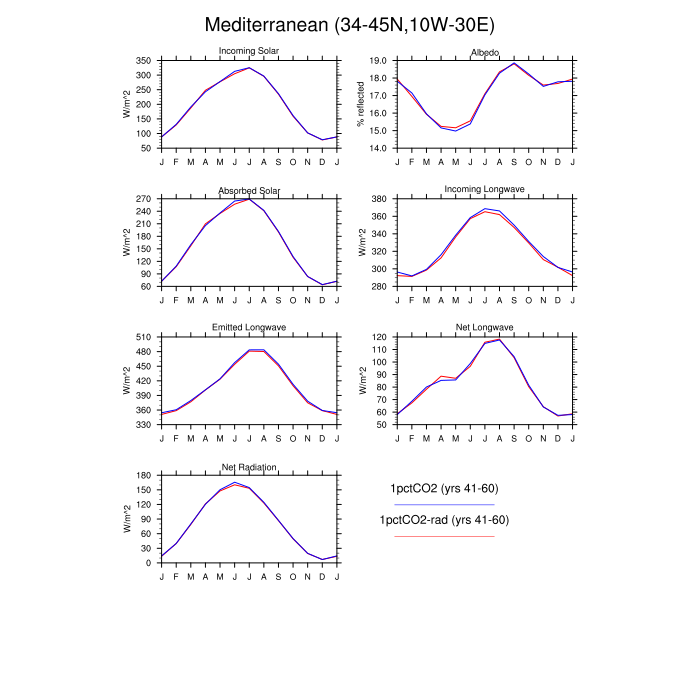 Mediterranean (34-45N,10W-30E)

Incoming Solar

W/m^2

350
300
250
200
150
100
50

J F M A M J J A S O N D J

Albedo

% reflected

19.0
18.0
17.0
16.0
15.0
14.0

J F M A M J J A S O N D J

Absorbed Solar

W/m^2

270
240
210
180
150
120
90
60

J F M A M J J A S O N D J

Incoming Longwave

W/m^2

380
360
340
320
300
280

J F M A M J J A S O N D J

Emitted Longwave

W/m^2

510
480
450
420
390
360
330

J F M A M J J A S O N D J

Net Longwave

W/m^2

120
110
100
90
80
70
60
50

J F M A M J J A S O N D J

Net Radiation

W/m^2

180
150
120
90
60
30
0

J F M A M J J A S O N D J

1pctCO2 (yrs 41-60)

1pctCO2-rad (yrs 41-60)